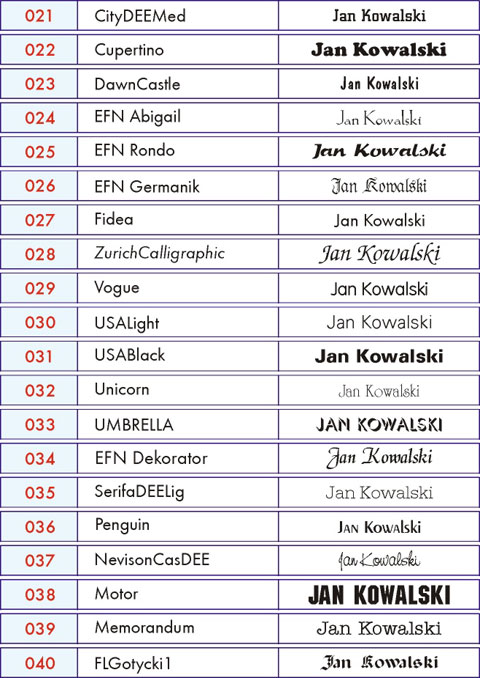 | 021 | CityDEEMed | Jan Kowalski |
|---|---|---|
| 022 | Cupertino | Jan Kowalski |
| 023 | DawnCastle | Jan Kowalski |
| 024 | EFN Abigail | Jan Kowalski |
| 025 | EFN Rondo | Jan Kowalski |
| 026 | EFN Germanik | Jan Kowalski |
| 027 | Fidea | Jan Kowalski |
| 028 | ZurichCalligraphic | Jan Kowalski |
| 029 | Vogue | Jan Kowalski |
| 030 | USALight | Jan Kowalski |
| 031 | USABlack | Jan Kowalski |
| 032 | Unicorn | Jan Kowalski |
| 033 | UMBRELLA | JAN KOWALSKI |
| 034 | EFN Dekorator | Jan Kowalski |
| 035 | SerifaDEELig | Jan Kowalski |
| 036 | Penguin | JAN KOWALSKI |
| 037 | NevisonCasDEE | Jan Kowalski |
| 038 | Motor | JAN KOWALSKI |
| 039 | Memorandum | Jan Kowalski |
| 040 | FLGotycki1 | Jan Kowalski |